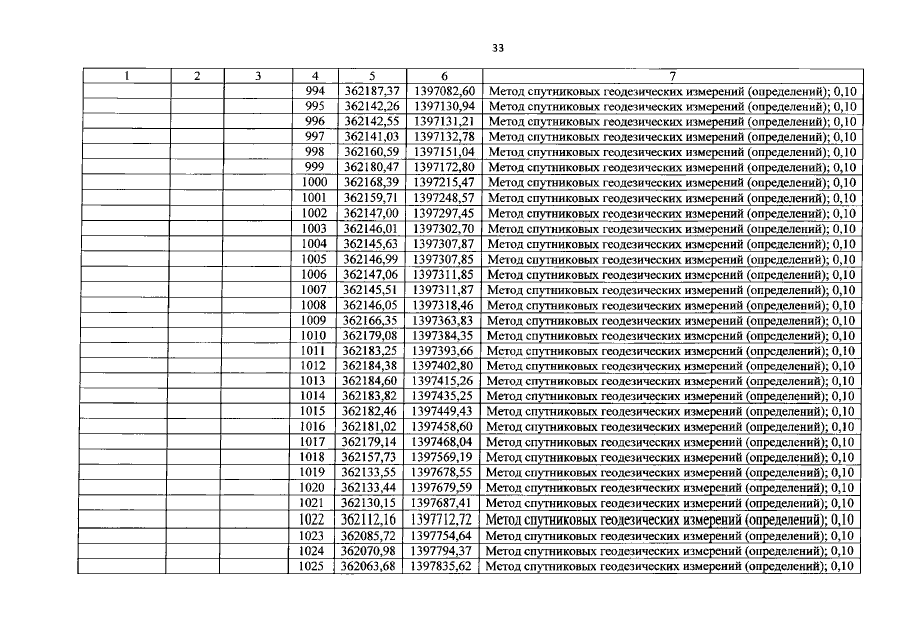 33

| 1 | 2 | 3 | 4 | 5 | 6 | 7 |
|---|---|---|---|---|---|---|
| | | | 994 | 362187,37 | 1397082,60 | Метод спутниковых геодезических измерений (определений); 0,10 |
| | | | 995 | 362142,26 | 1397130,94 | Метод спутниковых геодезических измерений (определений); 0,10 |
| | | | 996 | 362142,55 | 1397131,21 | Метод спутниковых геодезических измерений (определений); 0,10 |
| | | | 997 | 362141,03 | 1397132,78 | Метод спутниковых геодезических измерений (определений); 0,10 |
| | | | 998 | 362160,59 | 1397151,04 | Метод спутниковых геодезических измерений (определений); 0,10 |
| | | | 999 | 362180,47 | 1397172,80 | Метод спутниковых геодезических измерений (определений); 0,10 |
| | | | 1000 | 362168,39 | 1397215,47 | Метод спутниковых геодезических измерений (определений); 0,10 |
| | | | 1001 | 362159,71 | 1397248,57 | Метод спутниковых геодезических измерений (определений); 0,10 |
| | | | 1002 | 362147,00 | 1397297,45 | Метод спутниковых геодезических измерений (определений); 0,10 |
| | | | 1003 | 362146,01 | 1397302,70 | Метод спутниковых геодезических измерений (определений); 0,10 |
| | | | 1004 | 362145,63 | 1397307,87 | Метод спутниковых геодезических измерений (определений); 0,10 |
| | | | 1005 | 362146,99 | 1397307,85 | Метод спутниковых геодезических измерений (определений); 0,10 |
| | | | 1006 | 362147,06 | 1397311,85 | Метод спутниковых геодезических измерений (определений); 0,10 |
| | | | 1007 | 362145,51 | 1397311,87 | Метод спутниковых геодезических измерений (определений); 0,10 |
| | | | 1008 | 362146,05 | 1397318,46 | Метод спутниковых геодезических измерений (определений); 0,10 |
| | | | 1009 | 362166,35 | 1397363,83 | Метод спутниковых геодезических измерений (определений); 0,10 |
| | | | 1010 | 362179,08 | 1397384,35 | Метод спутниковых геодезических измерений (определений); 0,10 |
| | | | 1011 | 362183,25 | 1397393,66 | Метод спутниковых геодезических измерений (определений); 0,10 |
| | | | 1012 | 362184,38 | 1397402,80 | Метод спутниковых геодезических измерений (определений); 0,10 |
| | | | 1013 | 362184,60 | 1397415,26 | Метод спутниковых геодезических измерений (определений); 0,10 |
| | | | 1014 | 362183,82 | 1397435,25 | Метод спутниковых геодезических измерений (определений); 0,10 |
| | | | 1015 | 362182,46 | 1397449,43 | Метод спутниковых геодезических измерений (определений); 0,10 |
| | | | 1016 | 362181,02 | 1397458,60 | Метод спутниковых геодезических измерений (определений); 0,10 |
| | | | 1017 | 362179,14 | 1397468,04 | Метод спутниковых геодезических измерений (определений); 0,10 |
| | | | 1018 | 362157,73 | 1397569,19 | Метод спутниковых геодезических измерений (определений); 0,10 |
| | | | 1019 | 362133,55 | 1397678,55 | Метод спутниковых геодезических измерений (определений); 0,10 |
| | | | 1020 | 362133,44 | 1397679,59 | Метод спутниковых геодезических измерений (определений); 0,10 |
| | | | 1021 | 362130,15 | 1397687,41 | Метод спутниковых геодезических измерений (определений); 0,10 |
| | | | 1022 | 362112,16 | 1397712,72 | Метод спутниковых геодезических измерений (определений); 0,10 |
| | | | 1023 | 362085,72 | 1397754,64 | Метод спутниковых геодезических измерений (определений); 0,10 |
| | | | 1024 | 362070,98 | 1397794,37 | Метод спутниковых геодезических измерений (определений); 0,10 |
| | | | 1025 | 362063,68 | 1397835,62 | Метод спутниковых геодезических измерений (определений); 0,10 |